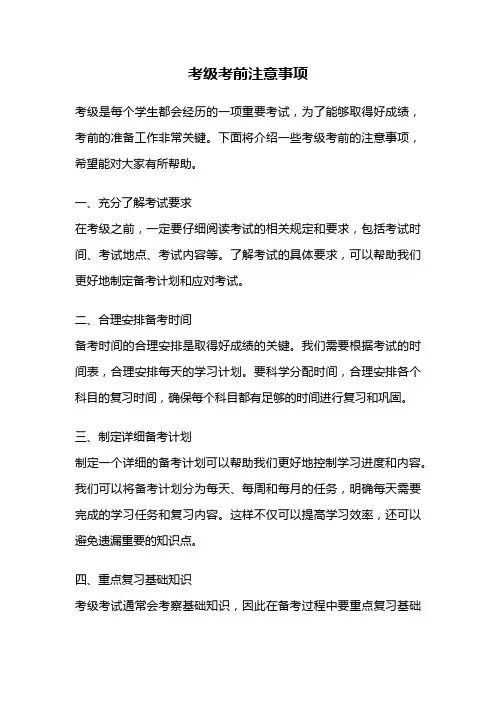 考级考前注意事项

考级是每个学生都会经历的一项重要考试，为了能够取得好成绩，考前的准备工作非常关键。下面将介绍一些考级考前的注意事项，希望能对大家有所帮助。

一、充分了解考试要求
在考级之前，一定要仔细阅读考试的相关规定和要求，包括考试时间、考试地点、考试内容等。了解考试的具体要求，可以帮助我们更好地制定备考计划和应对考试。

二、合理安排备考时间
备考时间的合理安排是取得好成绩的关键。我们需要根据考试的时间表，合理安排每天的学习计划。要科学分配时间，合理安排各个科目的复习时间，确保每个科目都有足够的时间进行复习和巩固。

三、制定详细备考计划
制定一个详细的备考计划可以帮助我们更好地控制学习进度和内容。我们可以将备考计划分为每天、每周和每月的任务，明确每天需要完成的学习任务和复习内容。这样不仅可以提高学习效率，还可以避免遗漏重要的知识点。

四、重点复习基础知识
考级考试通常会考察基础知识，因此在备考过程中要重点复习基础